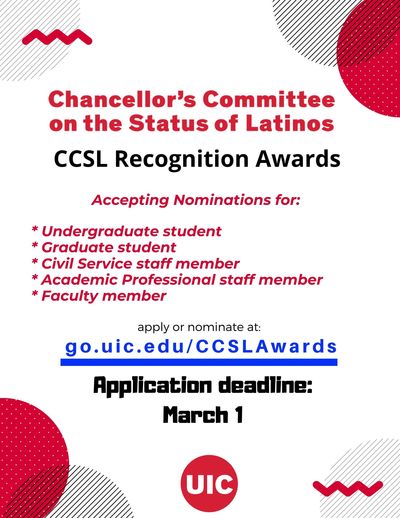 Chancellor's Committee on the Status of Latinos

CCSL Recognition Awards

Accepting Nominations for:

* Undergraduate student
* Graduate student
* Civil Service staff member
* Academic Professional staff member
* Faculty member

apply or nominate at:

go.uic.edu/CCSLAwards

Application deadline:
March 1

UIC